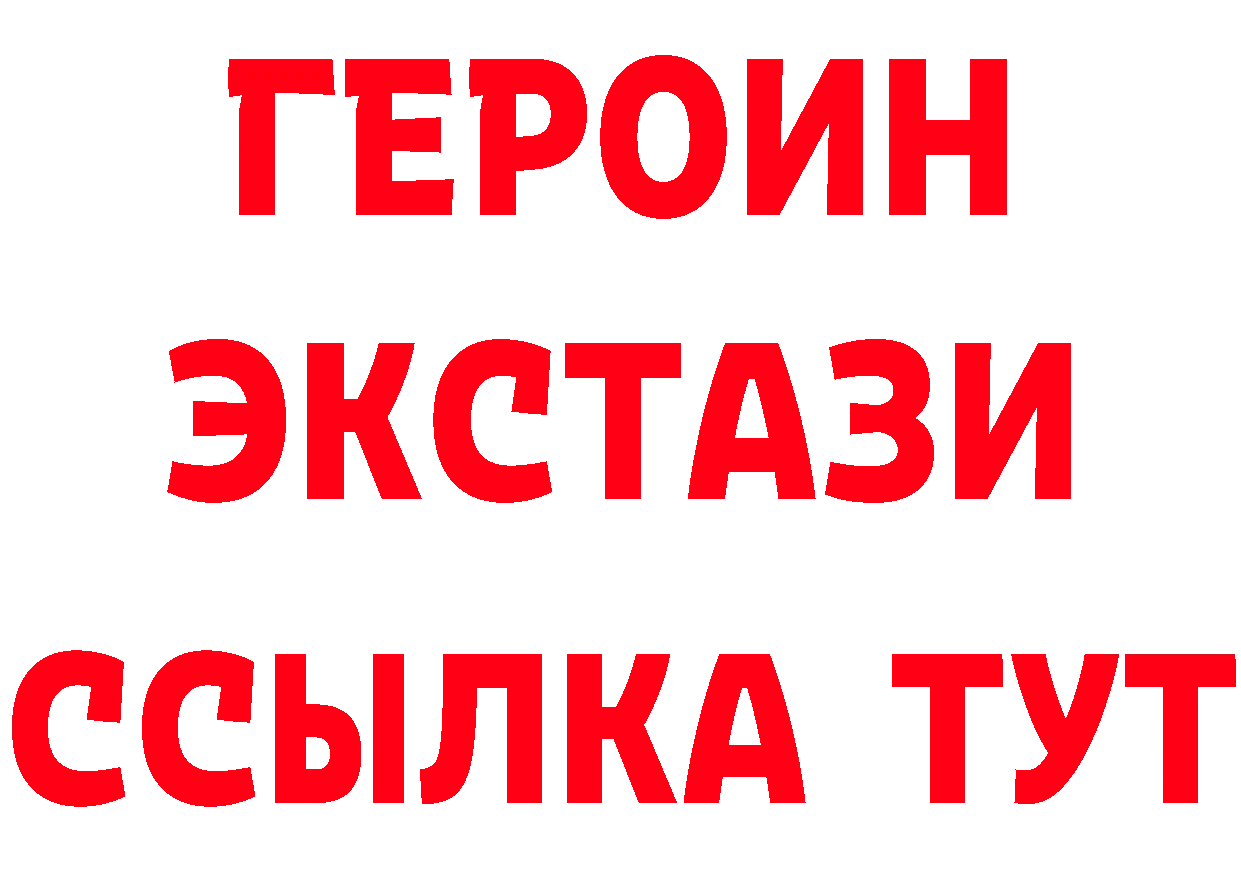 ГЕРОИН
ЭКСТАЗИ
ССЫЛКА ТУТ